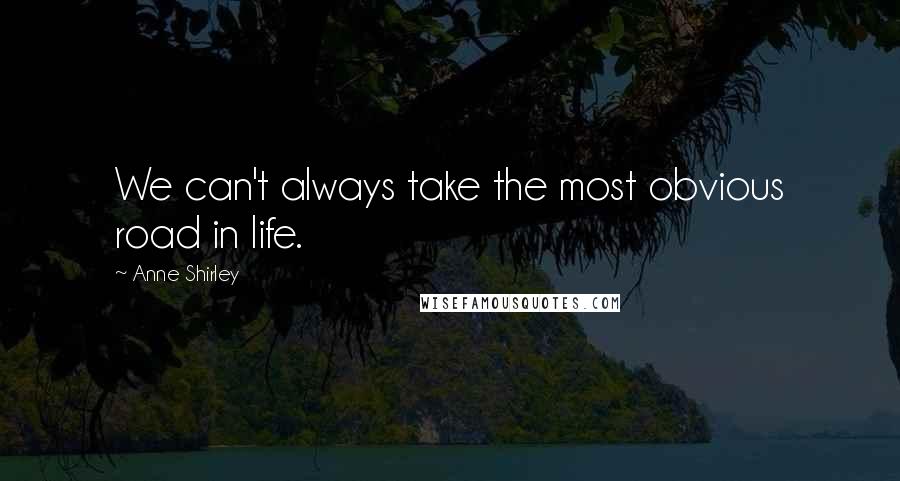 We can't always take the most obvious road in life.

~ Anne Shirley

WISEFAMOUSQUOTES.COM